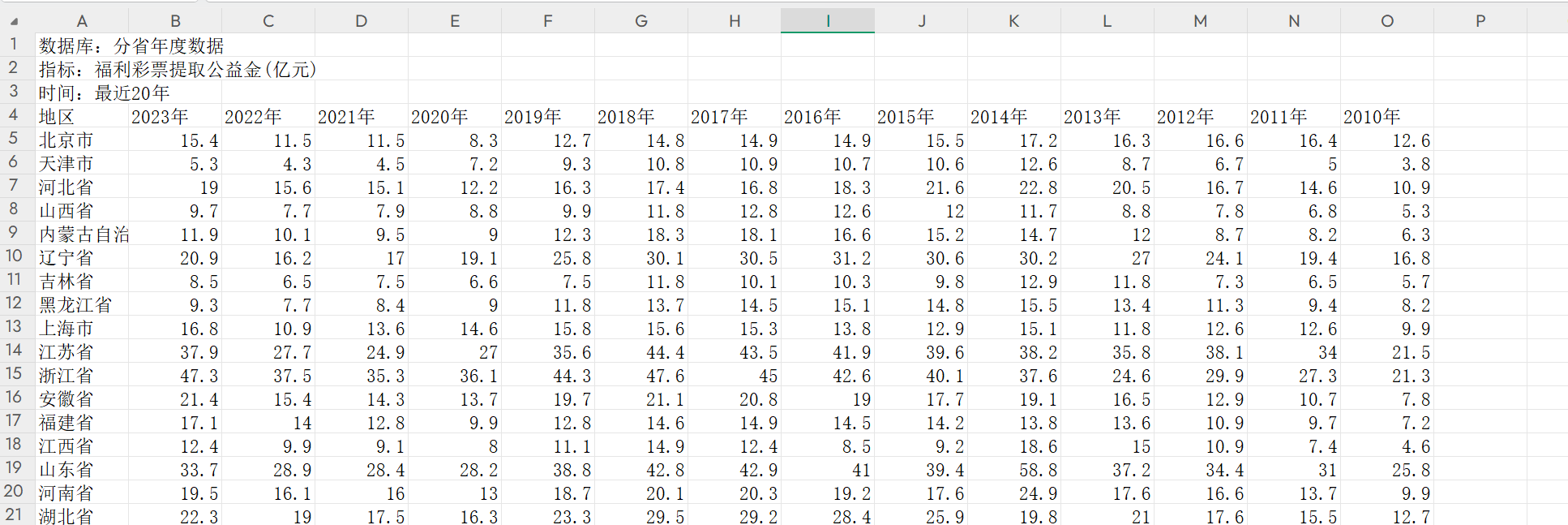 | | A | B | C | D | E | F | G | H | I | J | K | L | M | N | O | P |
|---|---|---|---|---|---|---|---|---|---|---|---|---|---|---|---|---|
| 1 | 数据库：分省年度数据 | | | | | | | | | | | | | | | |
| 2 | 指标：福利彩票提取公益金(亿元) | | | | | | | | | | | | | | | |
| 3 | 时间：最近20年 | | | | | | | | | | | | | | | |
| 4 | 地区 | 2023年 | 2022年 | 2021年 | 2020年 | 2019年 | 2018年 | 2017年 | 2016年 | 2015年 | 2014年 | 2013年 | 2012年 | 2011年 | 2010年 | |
| 5 | 北京市 | 15.4 | 11.5 | 11.5 | 8.3 | 12.7 | 14.8 | 14.9 | 14.9 | 15.5 | 17.2 | 16.3 | 16.6 | 16.4 | 12.6 | |
| 6 | 天津市 | 5.3 | 4.3 | 4.5 | 7.2 | 9.3 | 10.8 | 10.9 | 10.7 | 10.6 | 12.6 | 8.7 | 6.7 | 5 | 3.8 | |
| 7 | 河北省 | 19 | 15.6 | 15.1 | 12.2 | 16.3 | 17.4 | 16.8 | 18.3 | 21.6 | 22.8 | 20.5 | 16.7 | 14.6 | 10.9 | |
| 8 | 山西省 | 9.7 | 7.7 | 7.9 | 8.8 | 9.9 | 11.8 | 12.8 | 12.6 | 12 | 11.7 | 8.8 | 7.8 | 6.8 | 5.3 | |
| 9 | 内蒙古自治 | 11.9 | 10.1 | 9.5 | 9 | 12.3 | 18.3 | 18.1 | 16.6 | 15.2 | 14.7 | 12 | 8.7 | 8.2 | 6.3 | |
| 10 | 辽宁省 | 20.9 | 16.2 | 17 | 19.1 | 25.8 | 30.1 | 30.5 | 31.2 | 30.6 | 30.2 | 27 | 24.1 | 19.4 | 16.8 | |
| 11 | 吉林省 | 8.5 | 6.5 | 7.5 | 6.6 | 7.5 | 11.8 | 10.1 | 10.3 | 9.8 | 12.9 | 11.8 | 7.3 | 6.5 | 5.7 | |
| 12 | 黑龙江省 | 9.3 | 7.7 | 8.4 | 9 | 11.8 | 13.7 | 14.5 | 15.1 | 14.8 | 15.5 | 13.4 | 11.3 | 9.4 | 8.2 | |
| 13 | 上海市 | 16.8 | 10.9 | 13.6 | 14.6 | 15.8 | 15.6 | 15.3 | 13.8 | 12.9 | 15.1 | 11.8 | 12.6 | 12.6 | 9.9 | |
| 14 | 江苏省 | 37.9 | 27.7 | 24.9 | 27 | 35.6 | 44.4 | 43.5 | 41.9 | 39.6 | 38.2 | 35.8 | 38.1 | 34 | 21.5 | |
| 15 | 浙江省 | 47.3 | 37.5 | 35.3 | 36.1 | 44.3 | 47.6 | 45 | 42.6 | 40.1 | 37.6 | 24.6 | 29.9 | 27.3 | 21.3 | |
| 16 | 安徽省 | 21.4 | 15.4 | 14.3 | 13.7 | 19.7 | 21.1 | 20.8 | 19 | 17.7 | 19.1 | 16.5 | 12.9 | 10.7 | 7.8 | |
| 17 | 福建省 | 17.1 | 14 | 12.8 | 9.9 | 12.8 | 14.6 | 14.9 | 14.5 | 14.2 | 13.8 | 13.6 | 10.9 | 9.7 | 7.2 | |
| 18 | 江西省 | 12.4 | 9.9 | 9.1 | 8 | 11.1 | 14.9 | 12.4 | 8.5 | 9.2 | 18.6 | 15 | 10.9 | 7.4 | 4.6 | |
| 19 | 山东省 | 33.7 | 28.9 | 28.4 | 28.2 | 38.8 | 42.8 | 42.9 | 41 | 39.4 | 58.8 | 37.2 | 34.4 | 31 | 25.8 | |
| 20 | 河南省 | 19.5 | 16.1 | 16 | 13 | 18.7 | 20.1 | 20.3 | 19.2 | 17.6 | 24.9 | 17.6 | 16.6 | 13.7 | 9.9 | |
| 21 | 湖北省 | 22.3 | 19 | 17.5 | 16.3 | 23.3 | 29.5 | 29.2 | 28.4 | 25.9 | 19.8 | 21 | 17.6 | 15.5 | 12.7 | |